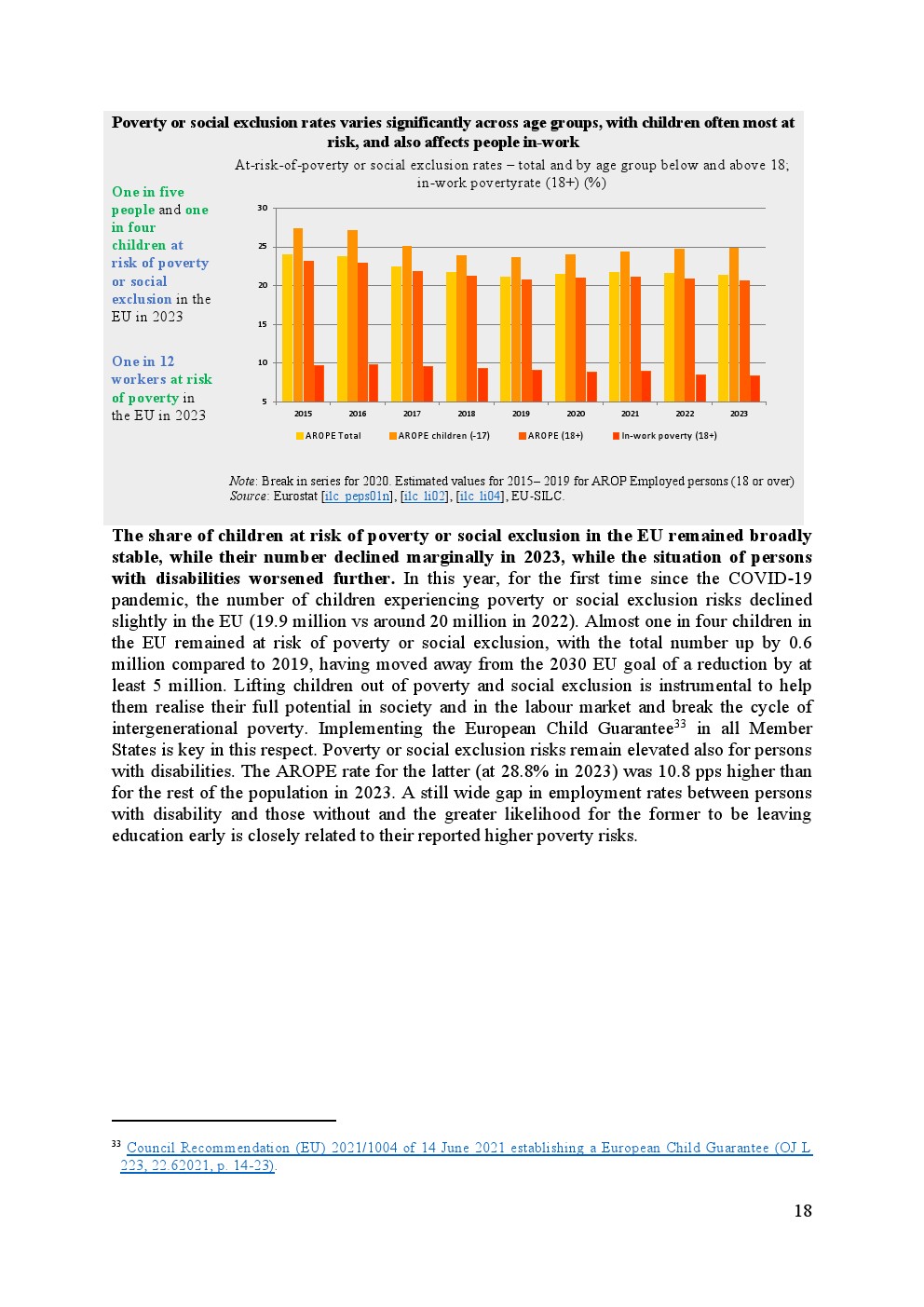 Poverty or social exclusion rates varies significantly across age groups, with children often most at risk, and also affects people in-work

At-risk-of-poverty or social exclusion rates – total and by age group below and above 18; in-work povertyrate (18+) (%)

One in five people and one in four children at risk of poverty or social exclusion in the EU in 2023

One in 12 workers at risk of poverty in the EU in 2023

30
25
20
15
10
5

2015 2016 2017 2018 2019 2020 2021 2022 2023

AROPE Total AROPE children (-17) AROPE (18+) In-work poverty (18+)

Note: Break in series for 2020. Estimated values for 2015– 2019 for AROP Employed persons (18 or over)
Source: Eurostat [ilc_peps01n], [ilc_li02], [ilc_li04], EU-SILC.

The share of children at risk of poverty or social exclusion in the EU remained broadly stable, while their number declined marginally in 2023, while the situation of persons with disabilities worsened further. In this year, for the first time since the COVID-19 pandemic, the number of children experiencing poverty or social exclusion risks declined slightly in the EU (19.9 million vs around 20 million in 2022). Almost one in four children in the EU remained at risk of poverty or social exclusion, with the total number up by 0.6 million compared to 2019, having moved away from the 2030 EU goal of a reduction by at least 5 million. Lifting children out of poverty and social exclusion is instrumental to help them realise their full potential in society and in the labour market and break the cycle of intergenerational poverty. Implementing the European Child Guarantee$^{33}$ in all Member States is key in this respect. Poverty or social exclusion risks remain elevated also for persons with disabilities. The AROPE rate for the latter (at 28.8% in 2023) was 10.8 pps higher than for the rest of the population in 2023. A still wide gap in employment rates between persons with disability and those without and the greater likelihood for the former to be leaving education early is closely related to their reported higher poverty risks.

$^{33}$ Council Recommendation (EU) 2021/1004 of 14 June 2021 establishing a European Child Guarantee (OJ L 223, 22.62021, p. 14-23).

18